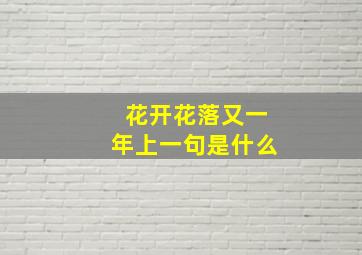 花开花落又一年上一句是什么